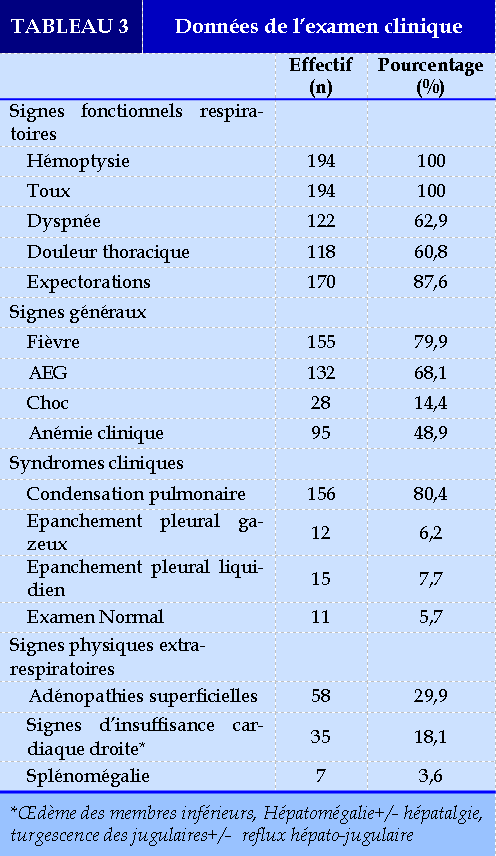 TABLEAU 3 Données de l'examen clinique

| | Effectif (n) | Pourcentage (%) |
|---|---|---|
| Signes fonctionnels respiratoires | | |
| Hémoptysie | 194 | 100 |
| Toux | 194 | 100 |
| Dyspnée | 122 | 62,9 |
| Douleur thoracique | 118 | 60,8 |
| Expectorations | 170 | 87,6 |
| Signes généraux | | |
| Fièvre | 155 | 79,9 |
| AEG | 132 | 68,1 |
| Choc | 28 | 14,4 |
| Anémie clinique | 95 | 48,9 |
| Syndromes cliniques | | |
| Condensation pulmonaire | 156 | 80,4 |
| Epanchement pleural gazeux | 12 | 6,2 |
| Epanchement pleural liquidien | 15 | 7,7 |
| Examen Normal | 11 | 5,7 |
| Signes physiques extra-respiratoires | | |
| Adénopathies superficielles | 58 | 29,9 |
| Signes d'insuffisance cardiaque droite* | 35 | 18,1 |
| Splénomégalie | 7 | 3,6 |

*Œdème des membres inférieurs, Hépatomégalie+/- hépatalgie, turgescence des jugulaires+/- reflux hépato-jugulaire